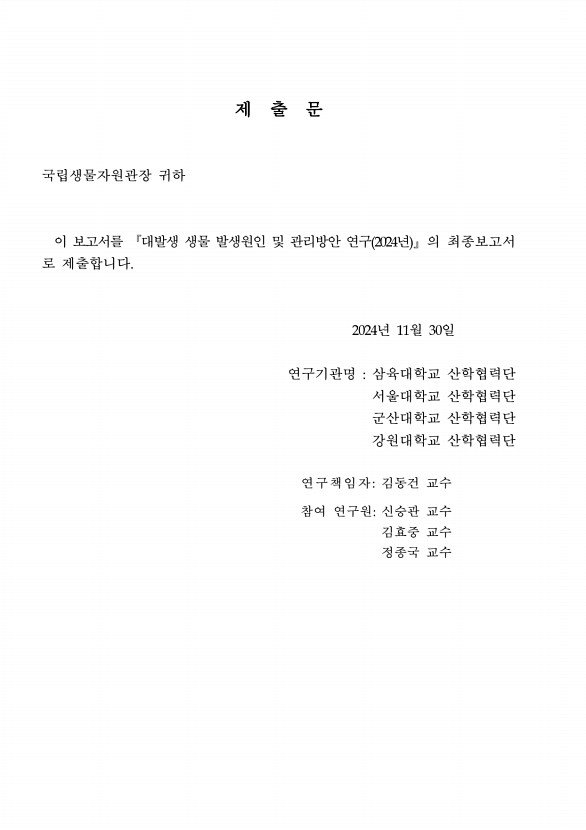 제 출 문

국립생물자원관장 귀하

이 보고서를 『대발생 생물 발생원인 및 관리방안 연구(2024년)』의 최종보고서로 제출합니다.

2024년 11월 30일

연구기관명 : 삼육대학교 산학협력단
서울대학교 산학협력단
군산대학교 산학협력단
강원대학교 산학협력단

연구책임자: 김동건 교수

참여 연구원: 신승관 교수
김효중 교수
정종국 교수